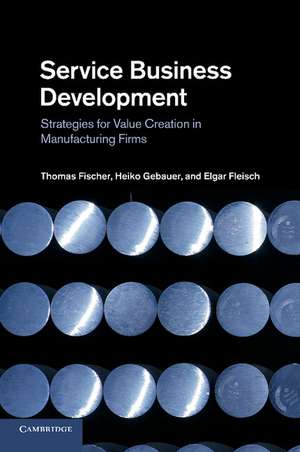 Service Business Development

Strategies for Value Creation in Manufacturing Firms

Thomas Fischer, Heiko Gebauer, and Elgar Fleisch

CAMBRIDGE